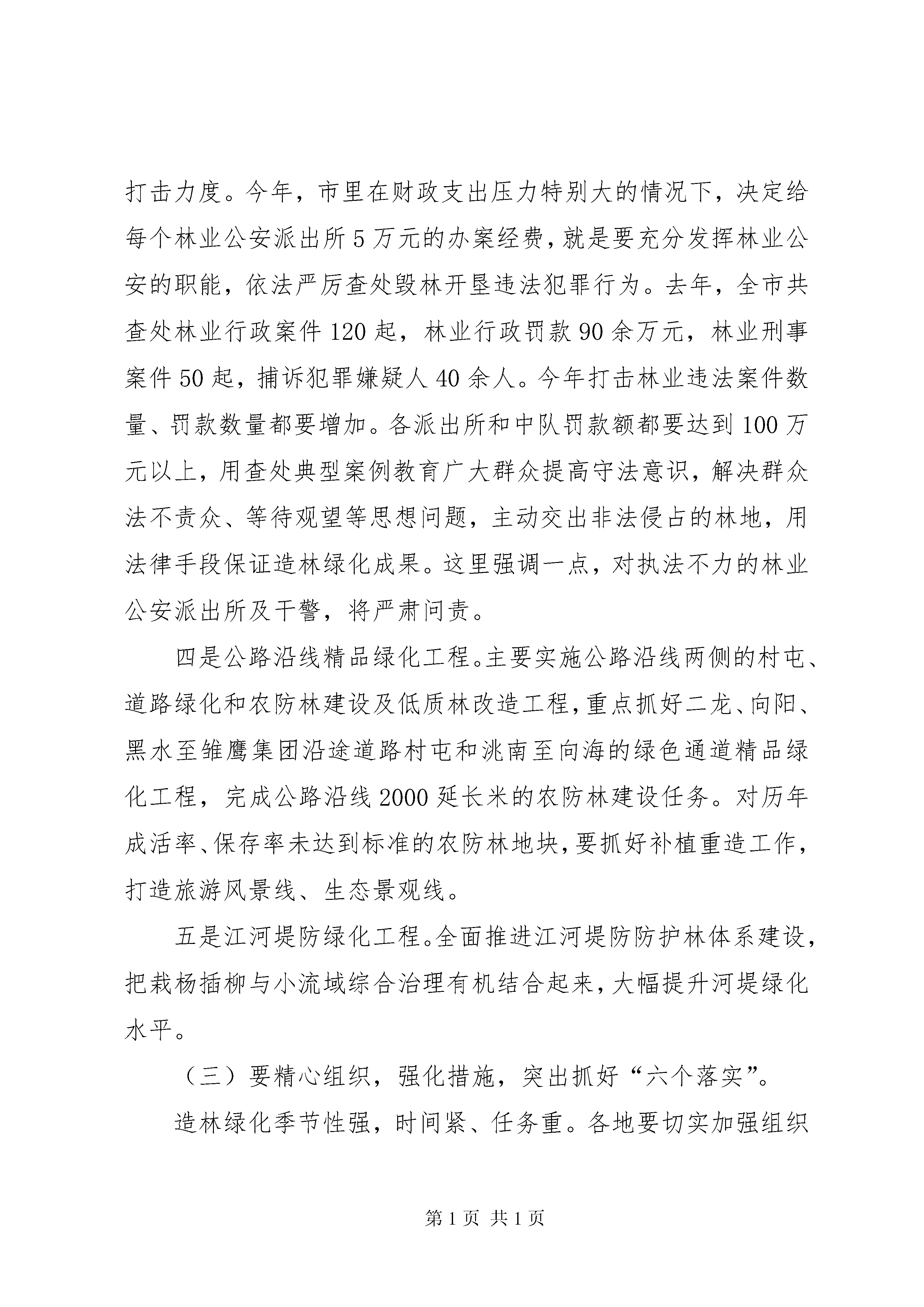 打击力度。今年，市里在财政支出压力特别大的情况下，决定给每个林业公安派出所5万元的办案经费，就是要充分发挥林业公安的职能，依法严厉查处毁林开垦违法犯罪行为。去年，全市共查处林业行政案件120起，林业行政罚款90余万元，林业刑事案件50起，捕诉犯罪嫌疑人40余人。今年打击林业违法案件数量、罚款数量都要增加。各派出所和中队罚款额都要达到100万元以上，用查处典型案例教育广大群众提高守法意识，解决群众法不责众、等待观望等思想问题，主动交出非法侵占的林地，用法律手段保证造林绿化成果。这里强调一点，对执法不力的林业公安派出所及干警，将严肃问责。

四是公路沿线精品绿化工程。主要实施公路沿线两侧的村屯、道路绿化和农防林建设及低质林改造工程，重点抓好二龙、向阳、黑水至雏鹰集团沿途道路村屯和洮南至向海的绿色通道精品绿化工程，完成公路沿线2000延长米的农防林建设任务。对历年成活率、保存率未达到标准的农防林地块，要抓好补植重造工作，打造旅游风景线、生态景观线。

五是江河堤防绿化工程。全面推进江河堤防防护林体系建设，把栽杨插柳与小流域综合治理有机结合起来，大幅提升河堤绿化水平。

（三）要精心组织，强化措施，突出抓好“六个落实”。

造林绿化季节性强，时间紧、任务重。各地要切实加强组织

第1页 共1页